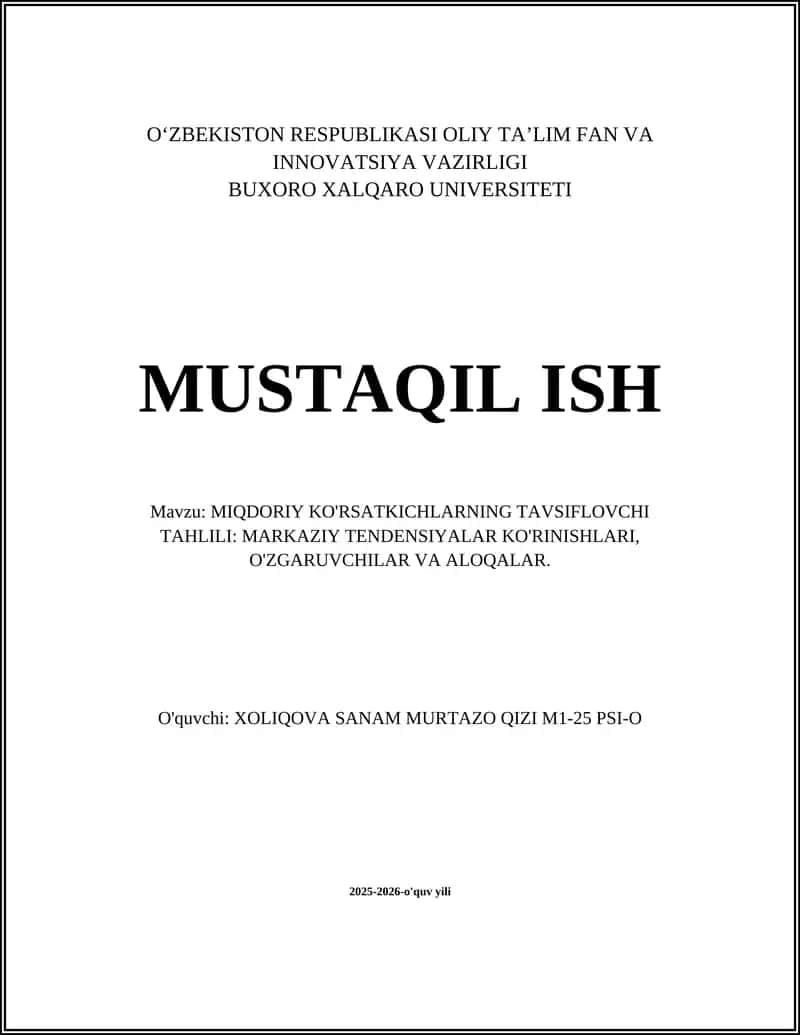 O‘ZBEKISTON RESPUBLIKASI OLIY TA’LIM FAN VA INNOVATSIYA VAZIRLIGI
BUXORO XALQARO UNIVERSITETI

MUSTAQIL ISH

Mavzu: MIQDORIY KO'RSATKICHLARNING TAVSIFLOVCHI TAHLILI: MARKAZIY TENDENSIYALAR KO'RINISHLARI, O'ZGARUVCHILAR VA ALOQALAR.

O'quvchi: XOLIQOVA SANAM MURTAZO QIZI M1-25 PSI-O

2025-2026-o'quv yili